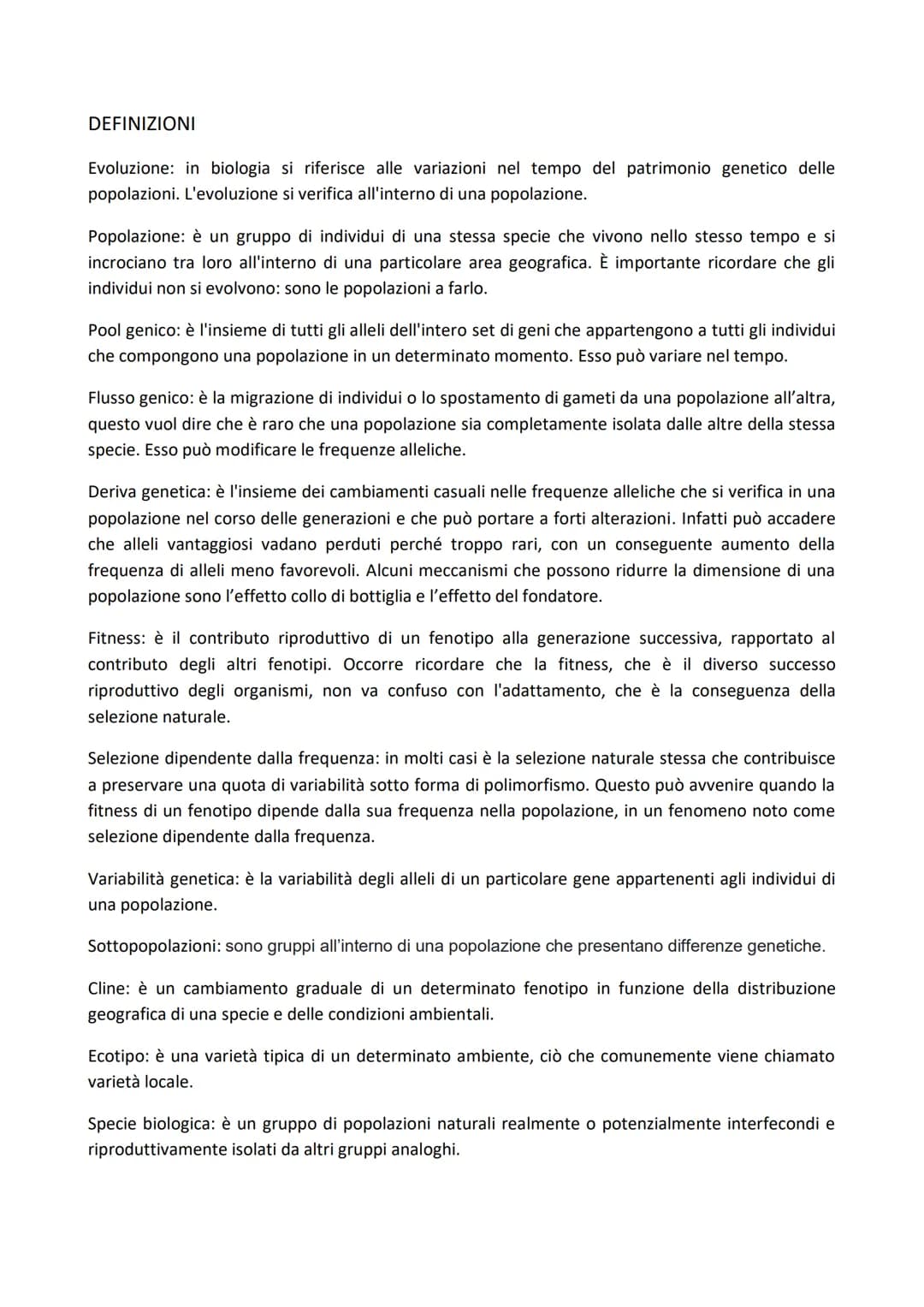 DEFINIZIONI

Evoluzione: in biologia si riferisce alle variazioni nel tempo del patrimonio genetico delle popolazioni. L'evoluzione si verifica all'interno di una popolazione.

Popolazione: è un gruppo di individui di una stessa specie che vivono nello stesso tempo e si incrociano tra loro all'interno di una particolare area geografica. È importante ricordare che gli individui non si evolvono: sono le popolazioni a farlo.

Pool genico: è l'insieme di tutti gli alleli dell'intero set di geni che appartengono a tutti gli individui che compongono una popolazione in un determinato momento. Esso può variare nel tempo.

Flusso genico: è la migrazione di individui o lo spostamento di gameti da una popolazione all'altra, questo vuol dire che è raro che una popolazione sia completamente isolata dalle altre della stessa specie. Esso può modificare le frequenze alleliche.

Deriva genetica: è l'insieme dei cambiamenti casuali nelle frequenze alleliche che si verifica in una popolazione nel corso delle generazioni e che può portare a forti alterazioni. Infatti può accadere che alleli vantaggiosi vadano perduti perché troppo rari, con un conseguente aumento della frequenza di alleli meno favorevoli. Alcuni meccanismi che possono ridurre la dimensione di una popolazione sono l'effetto collo di bottiglia e l'effetto del fondatore.

Fitness: è il contributo riproduttivo di un fenotipo alla generazione successiva, rapportato al contributo degli altri fenotipi. Occorre ricordare che la fitness, che è il diverso successo riproduttivo degli organismi, non va confuso con l'adattamento, che è la conseguenza della selezione naturale.

Selezione dipendente dalla frequenza: in molti casi è la selezione naturale stessa che contribuisce a preservare una quota di variabilità sotto forma di polimorfismo. Questo può avvenire quando la fitness di un fenotipo dipende dalla sua frequenza nella popolazione, in un fenomeno noto come selezione dipendente dalla frequenza.

Variabilità genetica: è la variabilità degli alleli di un particolare gene appartenenti agli individui di una popolazione.

Sottopopolazioni: sono gruppi all'interno di una popolazione che presentano differenze genetiche.

Cline: è un cambiamento graduale di un determinato fenotipo in funzione della distribuzione geografica di una specie e delle condizioni ambientali.

Ecotipo: è una varietà tipica di un determinato ambiente, ciò che comunemente viene chiamato varietà locale.

Specie biologica: è un gruppo di popolazioni naturali realmente o potenzialmente interfecondi e riproduttivamente isolati da altri gruppi analoghi.